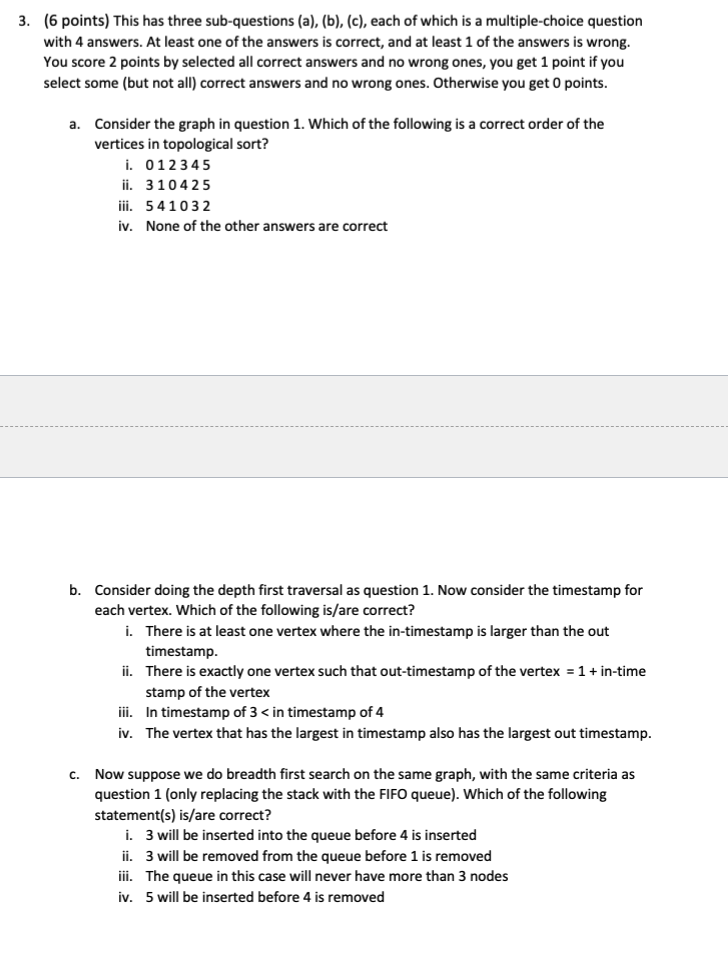 3. (6 points) This has three sub-questions (a), (b), (c), each of which is a multiple-choice question with 4 answers. At least one of the answers is correct, and at least 1 of the answers is wrong. You score 2 points by selected all correct answers and no wrong ones, you get 1 point if you select some (but not all) correct answers and no wrong ones. Otherwise you get 0 points.

a. Consider the graph in question 1. Which of the following is a correct order of the vertices in topological sort?
i. 0 1 2 3 4 5
ii. 3 1 0 4 2 5
iii. 5 4 1 0 3 2
iv. None of the other answers are correct

b. Consider doing the depth first traversal as question 1. Now consider the timestamp for each vertex. Which of the following is/are correct?
i. There is at least one vertex where the in-timestamp is larger than the out timestamp.
ii. There is exactly one vertex such that out-timestamp of the vertex = 1 + in-time stamp of the vertex
iii. In timestamp of 3 < in timestamp of 4
iv. The vertex that has the largest in timestamp also has the largest out timestamp.

c. Now suppose we do breadth first search on the same graph, with the same criteria as question 1 (only replacing the stack with the FIFO queue). Which of the following statement(s) is/are correct?
i. 3 will be inserted into the queue before 4 is inserted
ii. 3 will be removed from the queue before 1 is removed
iii. The queue in this case will never have more than 3 nodes
iv. 5 will be inserted before 4 is removed